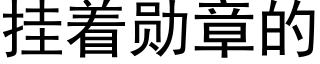 挂着勋章的